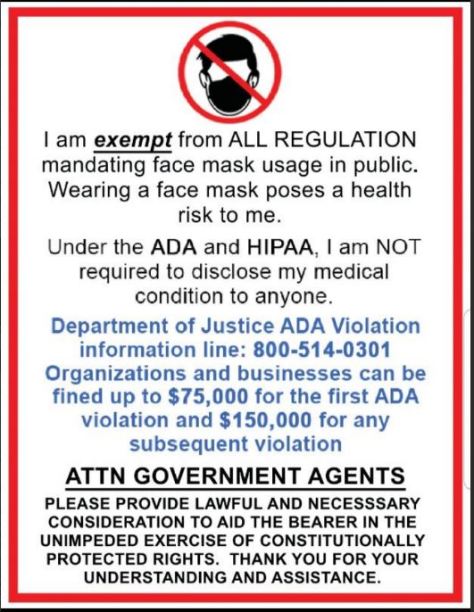 I am exempt from ALL REGULATION mandating face mask usage in public. Wearing a face mask poses a health risk to me.

Under the ADA and HIPAA, I am NOT required to disclose my medical condition to anyone.

Department of Justice ADA Violation information line: 800-514-0301 Organizations and businesses can be fined up to $75,000 for the first ADA violation and $150,000 for any subsequent violation

ATTN GOVERNMENT AGENTS

PLEASE PROVIDE LAWFUL AND NECESSSARY CONSIDERATION TO AID THE BEARER IN THE UNIMPEDED EXERCISE OF CONSTITUTIONALLY PROTECTED RIGHTS. THANK YOU FOR YOUR UNDERSTANDING AND ASSISTANCE.